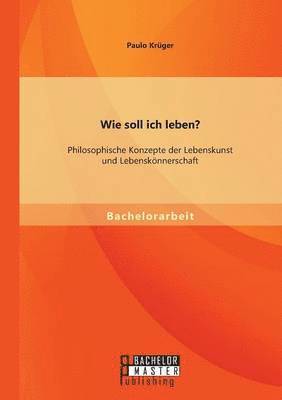 Paulo Krüger

Wie soll ich leben?

Philosophische Konzepte der Lebenskunst und Lebenskönnerschaft

Bachelorarbeit

BACHELOR MASTER Publishing